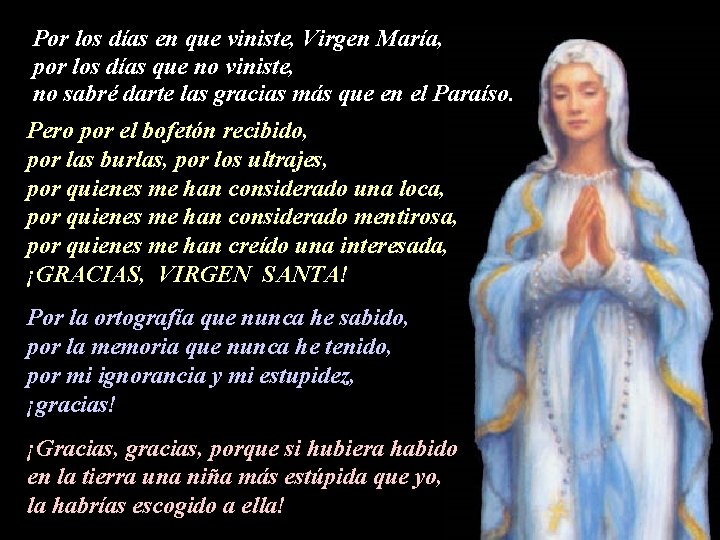 Por los días en que viniste, Virgen María,
por los días que no viniste,
no sabré darte las gracias más que en el Paraíso.

Pero por el bofetón recibido,
por las burlas, por los ultrajes,
por quienes me han considerado una loca,
por quienes me han considerado mentirosa,
por quienes me han creído una interesada,
¡GRACIAS, VIRGEN SANTA!

Por la ortografía que nunca he sabido,
por la memoria que nunca he tenido,
por mi ignorancia y mi estupidez,
¡gracias!

¡Gracias, gracias, porque si hubiera habido
en la tierra una niña más estúpida que yo,
la habrías escogido a ella!